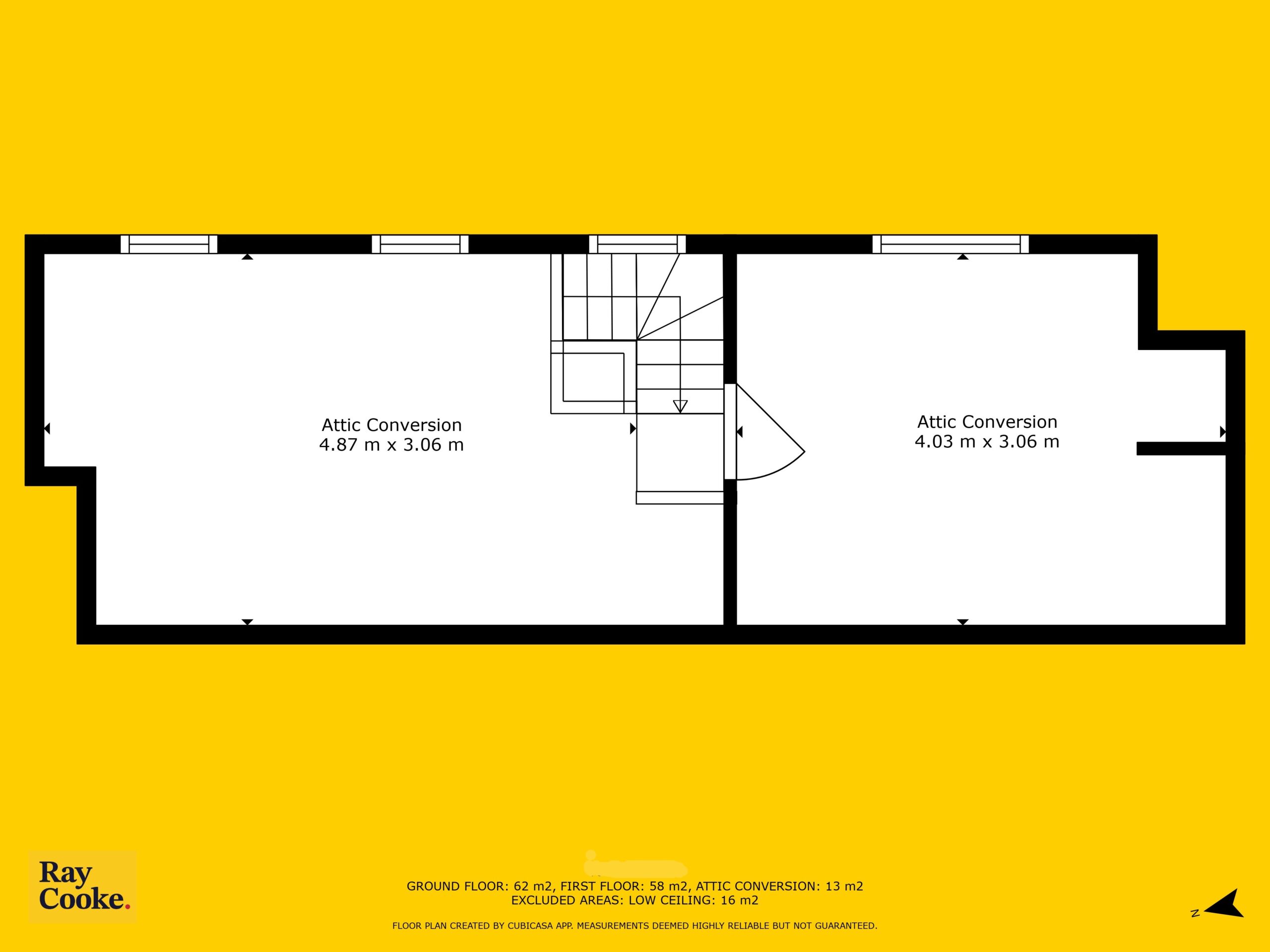 Attic Conversion
4.87 m x 3.06 m

Attic Conversion
4.03 m x 3.06 m

Ray
Cooke.

GROUND FLOOR: 62 m2, FIRST FLOOR: 58 m2, ATTIC CONVERSION: 13 m2
EXCLUDED AREAS: LOW CEILING: 16 m2

FLOOR PLAN CREATED BY CUBICASA APP. MEASUREMENTS DEEMED HIGHLY RELIABLE BUT NOT GUARANTEED.

N